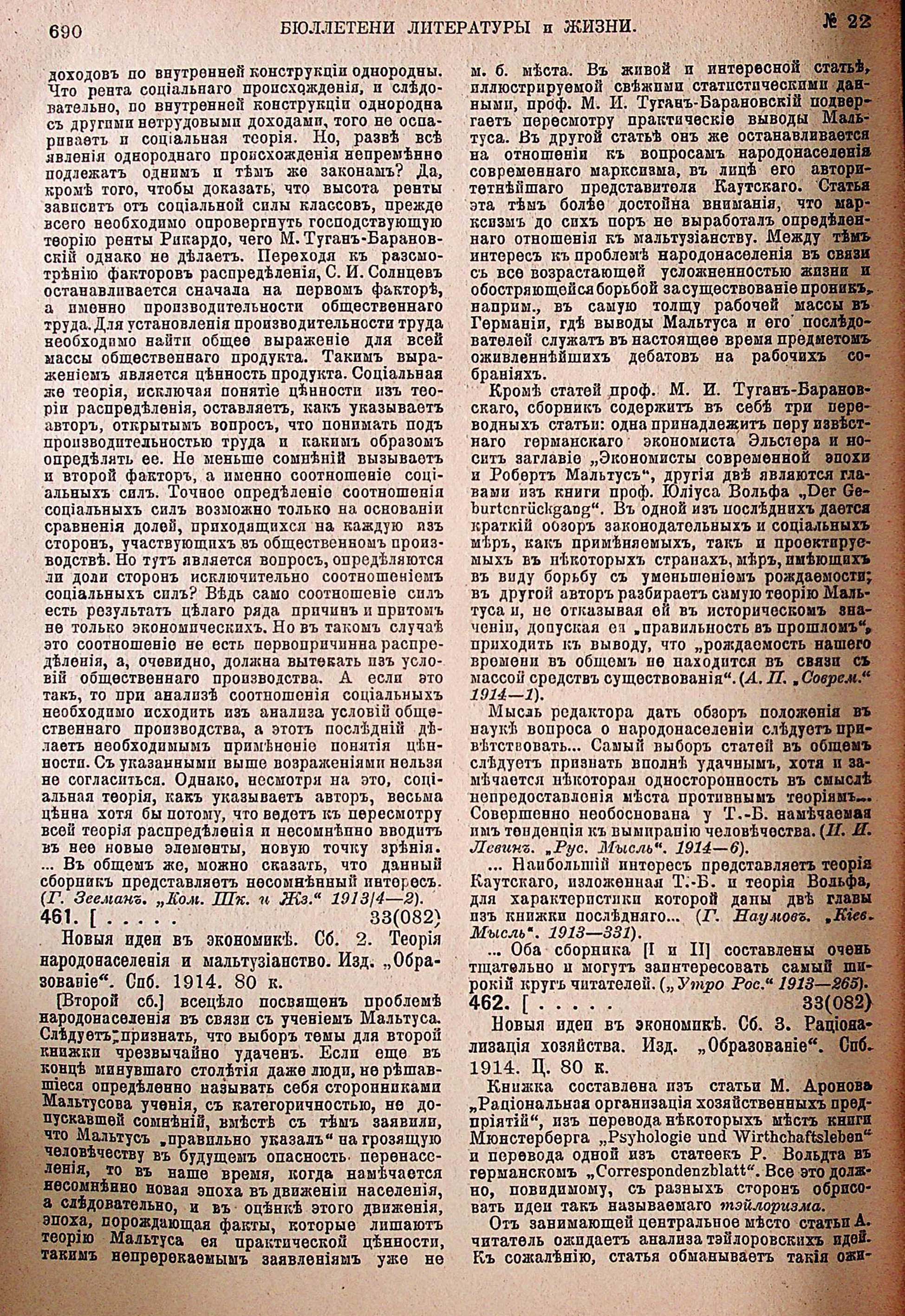 690 БЮЛЛЕТЕНИ ЛИТЕРАТУРЫ и ЖИЗНИ. № 22

доходовъ по внутренней конструкціи однородны. Что рента соціальнаго происхожденія, и слѣдовательно, по внутренней конструкціи однородна съ другими нетрудовыми доходами, того не оспариваетъ и соціальная теорія. Но, развѣ всѣ явленія однороднаго происхожденія непремѣнно подлежатъ однимъ и тѣмъ же законамъ? Да, кромѣ того, чтобы доказать, что высота ренты зависитъ отъ соціальной силы классовъ, прежде всего необходимо опровергнуть господствующую теорію ренты Рикардо, чего М. Туганъ-Барановскій однако не дѣлаетъ. Переходя къ разсмотрѣнію факторовъ распредѣленія, С. И. Солнцевъ останавливается сначала на первомъ факторѣ, а именно производительности общественнаго труда. Для установленія производительности труда необходимо найти общее выраженіе для всей массы общественнаго продукта. Такимъ выраженіемъ является цѣнность продукта. Соціальная же теорія, исключая понятіе цѣнности изъ теоріи распредѣленія, оставляетъ, какъ указываетъ авторъ, открытымъ вопросъ, что понимать подъ производительностью труда и какимъ образомъ опредѣлять ее. Не меньше сомнѣній вызываетъ и второй факторъ, а именно соотношеніе соціальныхъ силъ. Точное опредѣленіе соотношенія соціальныхъ силъ возможно только на основаніи сравненія долей, приходящихся на каждую изъ сторонъ, участвующихъ въ общественномъ производствѣ. Но тутъ является вопросъ, опредѣляются ли доли сторонъ исключительно соотношеніемъ соціальныхъ силъ? Вѣдь само соотношеніе силъ есть результатъ цѣлаго ряда причинъ и притомъ не только экономическихъ. Но въ такомъ случаѣ это соотношеніе не есть первопричинна распредѣленія, а, очевидно, должна вытекать изъ условій общественнаго производства. А если это такъ, то при анализѣ соотношенія соціальныхъ необходимо исходить изъ анализа условій общественнаго производства, а этотъ послѣдній дѣлаетъ необходимымъ примѣненіе понятія цѣнности. Съ указанными выше возраженіями нельзя не согласиться. Однако, несмотря на это, соціальная теорія, какъ указываетъ авторъ, весьма цѣнна хотя бы потому, что ведетъ къ пересмотру всей теоріи распредѣленія и несомнѣнно вводитъ въ нее новые элементы, новую точку зрѣнія. ... Въ общемъ же, можно сказать, что данный сборникъ представляетъ несомнѣнный интересъ. (Г. Зееманъ. „Ком. Шк. и Жз.“ 1913/4—2).

461. [ . . . . . 33(082)

Новыя идеи въ экономикѣ. Сб. 2. Теорія народонаселенія и мальтузіанство. Изд. „Образованіе“. Спб. 1914. 80 к.

[Второй сб.] всецѣло посвященъ проблемѣ народонаселенія въ связи съ ученіемъ Мальтуса. Слѣдуетъ признать, что выборъ темы для второй книжки чрезвычайно удаченъ. Если еще въ концѣ минувшаго столѣтія даже люди, не рѣшавшіеся опредѣленно называть себя сторонниками Мальтусова ученія, съ категоричностью, не допускавшей сомнѣній, вмѣстѣ съ тѣмъ заявили, что Мальтусъ „правильно указалъ“ на грозящую человѣчеству въ будущемъ опасность перенаселенія, то въ наше время, когда намѣчается несомнѣнно новая эпоха въ движеніи населенія, а слѣдовательно, и въ оцѣнкѣ этого движенія, эпоха, порождающая факты, которые лишаютъ теорію Мальтуса ея практической цѣнности, такимъ непререкаемымъ заявленіямъ уже не м. б. мѣста. Въ живой и интересной статьѣ, иллюстрируемой свѣжими статистическими данными, проф. М. И. Туганъ-Барановскій подвергаетъ пересмотру практическіе выводы Мальтуса. Въ другой статьѣ онъ же останавливается на отношеніи къ вопросамъ народонаселенія современнаго марксизма, въ лицѣ его авторитетнѣйшаго представителя Каутскаго. Статья эта тѣмъ болѣе достойна вниманія, что марксизмъ до сихъ поръ не выработалъ опредѣленнаго отношенія къ мальтузіанству. Между тѣмъ интересъ къ проблемѣ народонаселенія въ связи съ все возрастающей усложненностью жизни и обостряющейся борьбой за существованіе проникъ, наприм., въ самую толщу рабочей массы въ Германіи, гдѣ выводы Мальтуса и его послѣдователей служатъ въ настоящее время предметомъ оживленнѣйшихъ дебатовъ на рабочихъ собраніяхъ.

Кромѣ статей проф. М. И. Туганъ-Барановскаго, сборникъ содержитъ въ себѣ три переводныхъ статьи: одна принадлежитъ перу извѣстнаго германскаго экономиста Эльстера и носитъ заглавіе „Экономисты современной эпохи и Робертъ Мальтусъ“, другія двѣ являются главами изъ книги проф. Юліуса Вольфа „Der Geburtenrückgang“. Въ одной изъ послѣднихъ дается краткій обзоръ законодательныхъ и соціальныхъ мѣръ, какъ примѣняемыхъ, такъ и проектируемыхъ въ нѣкоторыхъ странахъ, мѣръ, имѣющихъ въ виду борьбу съ уменьшеніемъ рождаемости; въ другой авторъ разбираетъ самую теорію Мальтуса и, не отказывая ей въ историческомъ значеніи, допуская ея „правильность въ прошломъ“, приходитъ къ выводу, что „рождаемость нашего времени въ общемъ не находится въ связи съ массой средствъ существованія“. (А. П. „Соврем.“ 1914—1).

Мысль редактора дать обзоръ положенія въ наукѣ вопроса о народонаселеніи слѣдуетъ привѣтствовать... Самый выборъ статей въ общемъ слѣдуетъ признать вполнѣ удачнымъ, хотя и замѣчается нѣкоторая односторонность въ смыслѣ непредоставленія мѣста противнымъ теоріямъ... Совершенно необоснована у Т.-Б. намѣчаемая имъ тенденція къ вымиранію человѣчества. (И. И. Левинъ. „Рус. Мысль“. 1914—6).

... Наибольшій интересъ представляетъ теорія Каутскаго, изложенная Т.-Б. и теорія Вольфа, для характеристики которой даны двѣ главы изъ книжки послѣдняго... (Г. Наумовъ. „Кіев. Мысль“. 1913—331).

... Оба сборника [I и II] составлены очень тщательно и могутъ заинтересовать самый широкій кругъ читателей. („Утро Рос.“ 1913—265).

462. [ . . . . . 33(082)

Новыя идеи въ экономикѣ. Сб. 3. Раціонализація хозяйства. Изд. „Образованіе“. Спб. 1914. Ц. 80 к.

Книжка составлена изъ статьи М. Аронова „Раціональная организація хозяйственныхъ предпріятій“, изъ перевода нѣкоторыхъ мѣстъ книги Мюнстерберга „Psyhologie und Wirthchaftsleben“ и перевода одной изъ статеекъ Р. Вольдта въ германскомъ „Correspondenzblatt“. Все это должно, повидимому, съ разныхъ сторонъ обрисовать идеи такъ называемаго тэйлоризма.

Отъ занимающей центральное мѣсто статьи А. читатель ожидаетъ анализа тэйлоровскихъ идей. Къ сожалѣнію, статья обманываетъ такія ожи-